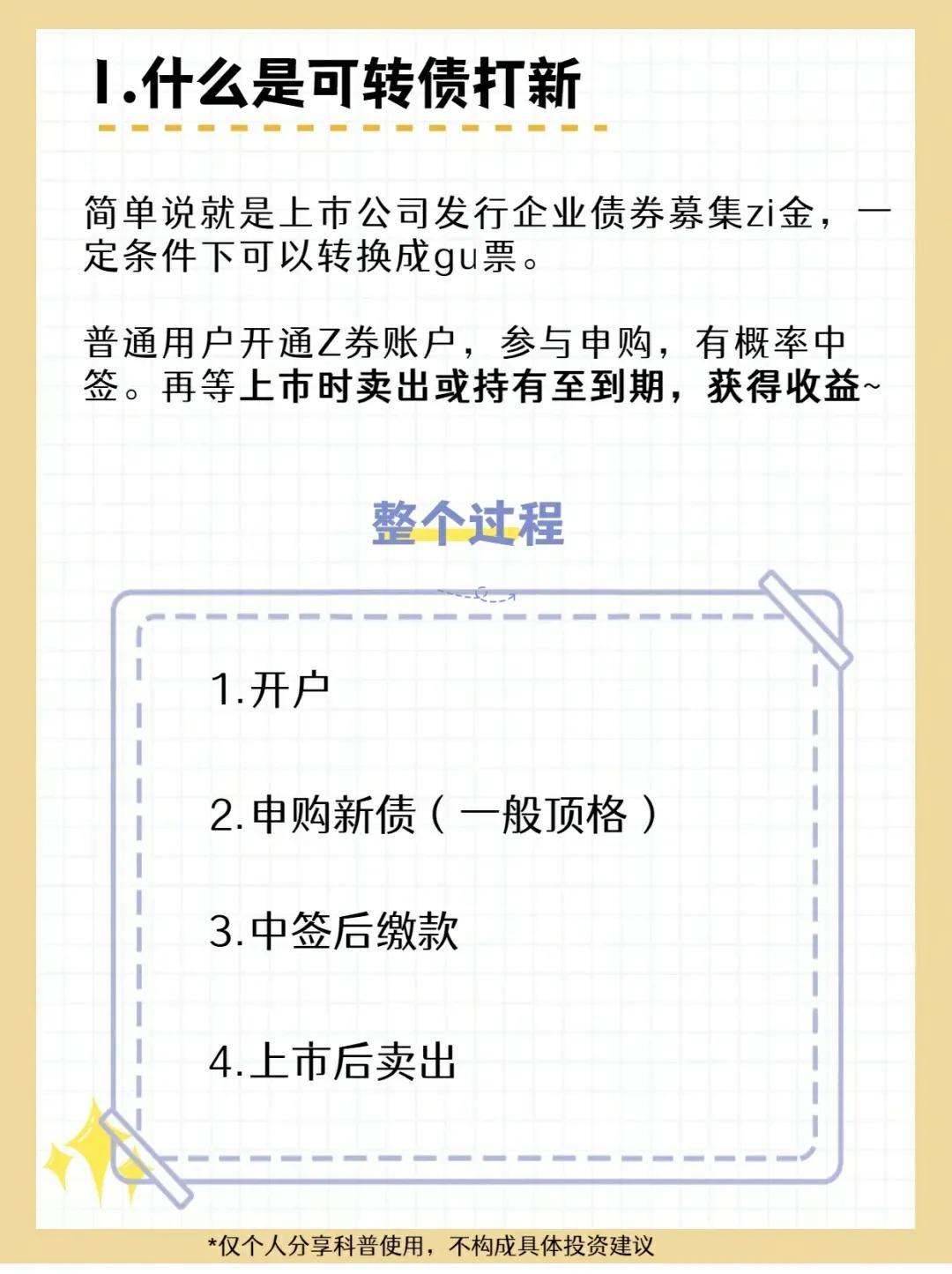 1.什么是可转债打新

简单说就是上市公司发行企业债券募集zi金，一定条件下可以转换成gu票。

普通用户开通Z券账户，参与申购，有概率中签。再等上市时卖出或持有至到期，获得收益~

整个过程

1.开户

2.申购新债（一般顶格）

3.中签后缴款

4.上市后卖出

*仅个人分享科普使用，不构成具体投资建议